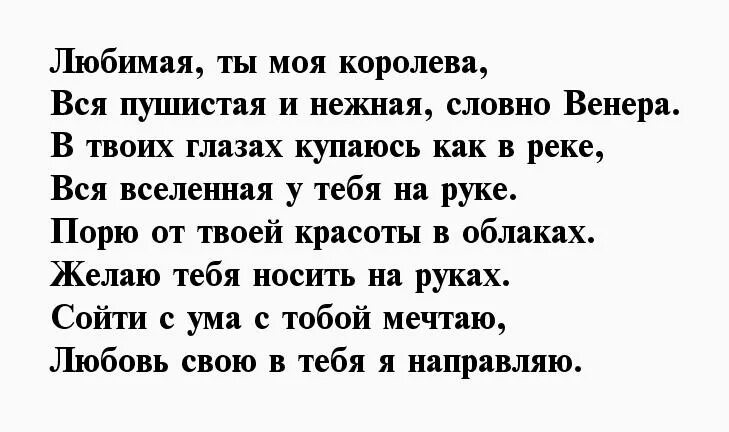 Любимая, ты моя королева,
Вся пушистая и нежная, словно Венера.
В твоих глазах купаюсь как в реке,
Вся вселенная у тебя на руке.
Порю от твоей красоты в облаках.
Желаю тебя носить на руках.
Сойти с ума с тобой мечтаю,
Любовь свою в тебя я направляю.